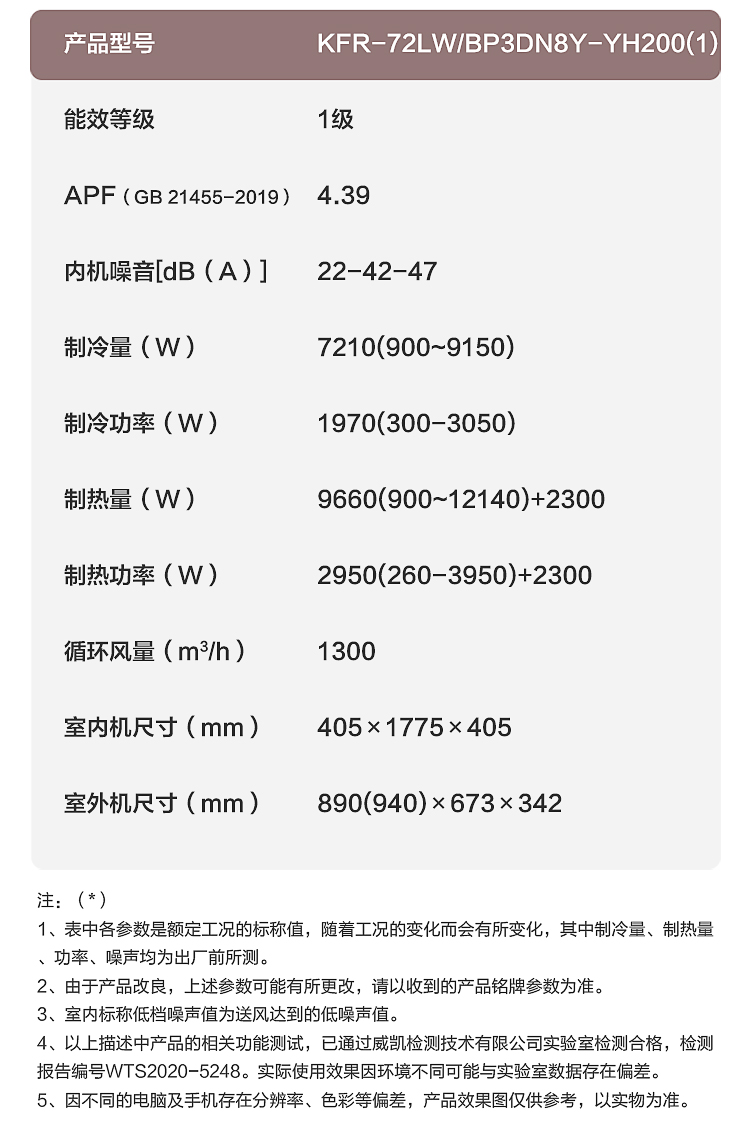 | 产品型号 | KFR-72LW/BP3DN8Y-YH200(1) |
|---|---|
| 能效等级 | 1级 |
| APF（GB 21455-2019） | 4.39 |
| 内机噪音[dB（A）] | 22-42-47 |
| 制冷量（W） | 7210(900~9150) |
| 制冷功率（W） | 1970(300-3050) |
| 制热量（W） | 9660(900~12140)+2300 |
| 制热功率（W） | 2950(260-3950)+2300 |
| 循环风量（$m^3/h$） | 1300 |
| 室内机尺寸（mm） | 405×1775×405 |
| 室外机尺寸（mm） | 890(940)×673×342 |

注：（*）
1、表中各参数是额定工况的标称值，随着工况的变化而会有所变化，其中制冷量、制热量、功率、噪声均为出厂前所测。
2、由于产品改良，上述参数可能有所更改，请以收到的产品铭牌参数为准。
3、室内标称低档噪声值为送风达到的低噪声值。
4、以上描述中产品的相关功能测试，已通过威凯检测技术有限公司实验室检测合格，检测报告编号WTS2020-5248。实际使用效果因环境不同可能与实验室数据存在偏差。
5、因不同的电脑及手机存在分辨率、色彩等偏差，产品效果图仅供参考，以实物为准。